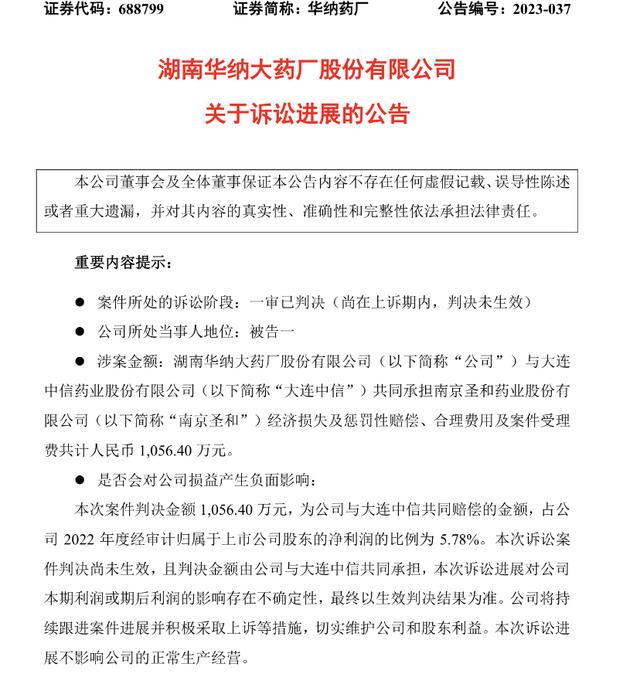 证券代码：688799　　证券简称：华纳药厂　　公告编号：2023-037

湖南华纳大药厂股份有限公司
关于诉讼进展的公告

本公司董事会及全体董事保证本公告内容不存在任何虚假记载、误导性陈述或者重大遗漏，并对其内容的真实性、准确性和完整性依法承担法律责任。

重要内容提示：

● 案件所处的诉讼阶段：一审已判决（尚在上诉期内，判决未生效）

● 公司所处当事人地位：被告一

● 涉案金额：湖南华纳大药厂股份有限公司（以下简称“公司”）与大连中信药业股份有限公司（以下简称“大连中信”）共同承担南京圣和药业股份有限公司（以下简称“南京圣和”）经济损失及惩罚性赔偿、合理费用及案件受理费共计人民币 1,056.40 万元。

● 是否会对公司损益产生负面影响：

本次案件判决金额 1,056.40 万元，为公司与大连中信共同赔偿的金额，占公司 2022 年度经审计归属于上市公司股东的净利润的比例为 5.78%。本次诉讼案件判决尚未生效，且判决金额由公司与大连中信共同承担，本次诉讼进展对公司本期利润或期后利润的影响存在不确定性，最终以生效判决结果为准。公司将持续跟进案件进展并积极采取上诉等措施，切实维护公司和股东利益。本次诉讼进展不影响公司的正常生产经营。